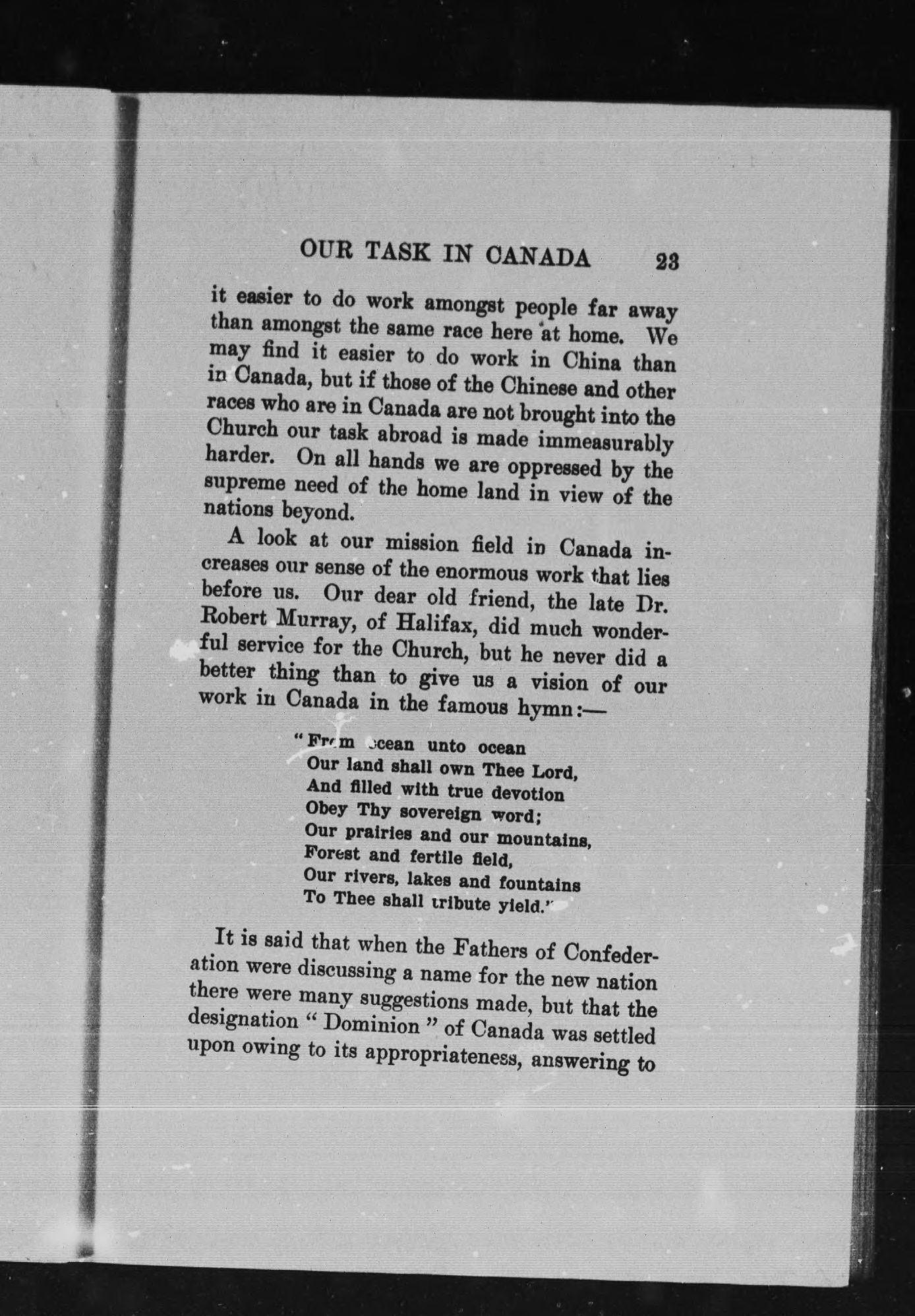 OUR TASK IN CANADA 23

it easier to do work amongst people far away than amongst the same race here at home. We may find it easier to do work in China than in Canada, but if those of the Chinese and other races who are in Canada are not brought into the Church our task abroad is made immeasurably harder. On all hands we are oppressed by the supreme need of the home land in view of the nations beyond.

A look at our mission field in Canada increases our sense of the enormous work that lies before us. Our dear old friend, the late Dr. Robert Murray, of Halifax, did much wonderful service for the Church, but he never did a better thing than to give us a vision of our work in Canada in the famous hymn:—

"From ocean unto ocean
Our land shall own Thee Lord,
And filled with true devotion
Obey Thy sovereign word;
Our prairies and our mountains,
Forest and fertile field,
Our rivers, lakes and fountains
To Thee shall tribute yield."

It is said that when the Fathers of Confederation were discussing a name for the new nation there were many suggestions made, but that the designation "Dominion" of Canada was settled upon owing to its appropriateness, answering to